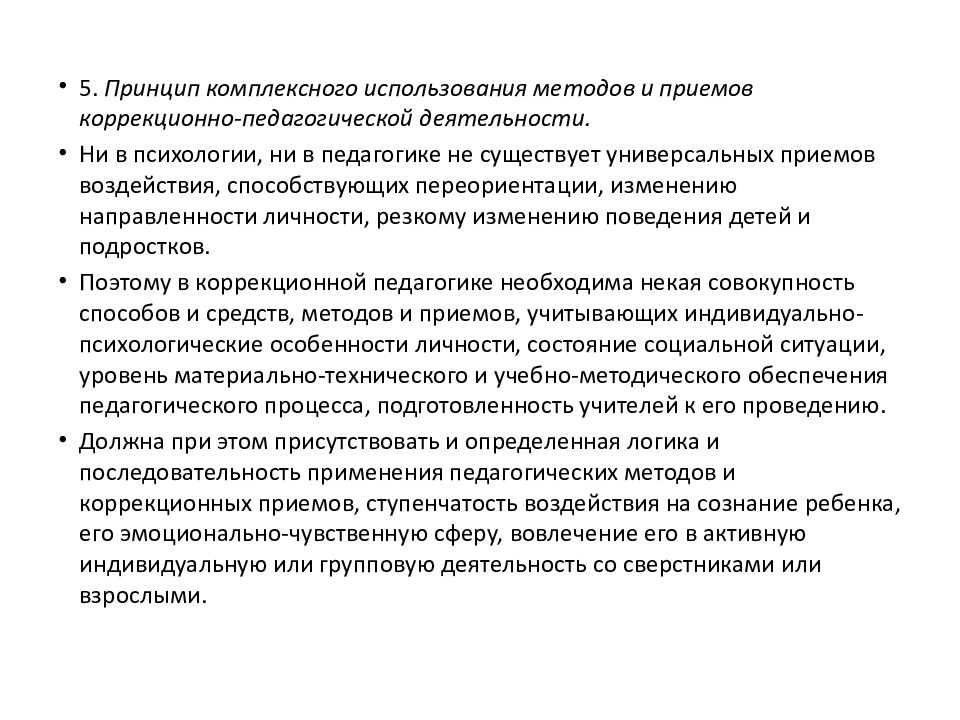 • 5. Принцип комплексного использования методов и приемов коррекционно-педагогической деятельности.

• Ни в психологии, ни в педагогике не существует универсальных приемов воздействия, способствующих переориентации, изменению направленности личности, резкому изменению поведения детей и подростков.

• Поэтому в коррекционной педагогике необходима некая совокупность способов и средств, методов и приемов, учитывающих индивидуально-психологические особенности личности, состояние социальной ситуации, уровень материально-технического и учебно-методического обеспечения педагогического процесса, подготовленность учителей к его проведению.

• Должна при этом присутствовать и определенная логика и последовательность применения педагогических методов и коррекционных приемов, ступенчатость воздействия на сознание ребенка, его эмоционально-чувственную сферу, вовлечение его в активную индивидуальную или групповую деятельность со сверстниками или взрослыми.